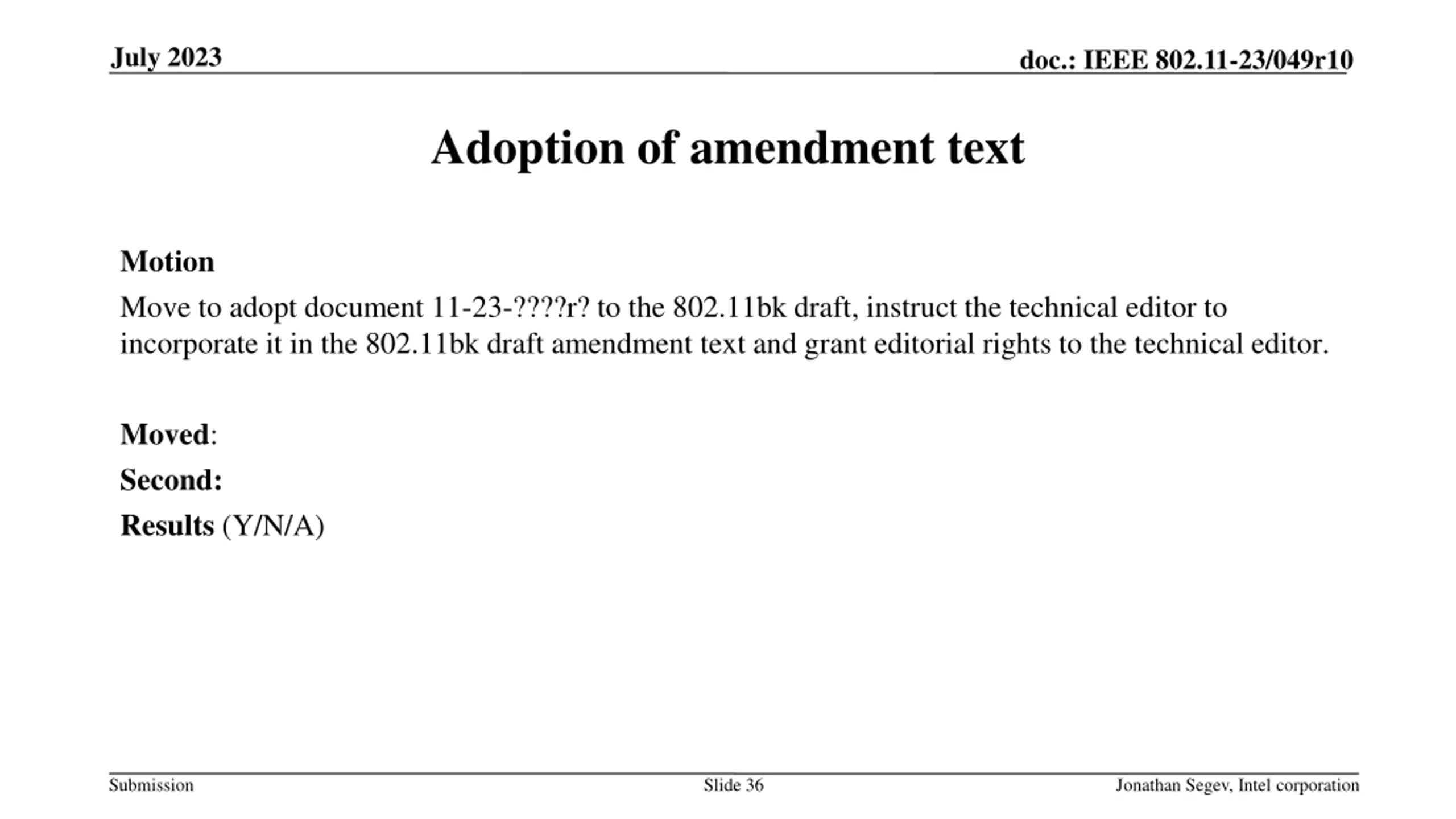 July 2023

doc.: IEEE 802.11-23/049r10

Adoption of amendment text

Motion

Move to adopt document 11-23-????r? to the 802.11bk draft, instruct the technical editor to incorporate it in the 802.11bk draft amendment text and grant editorial rights to the technical editor.

Moved:

Second:

Results (Y/N/A)

Submission

Slide 36

Jonathan Segev, Intel corporation